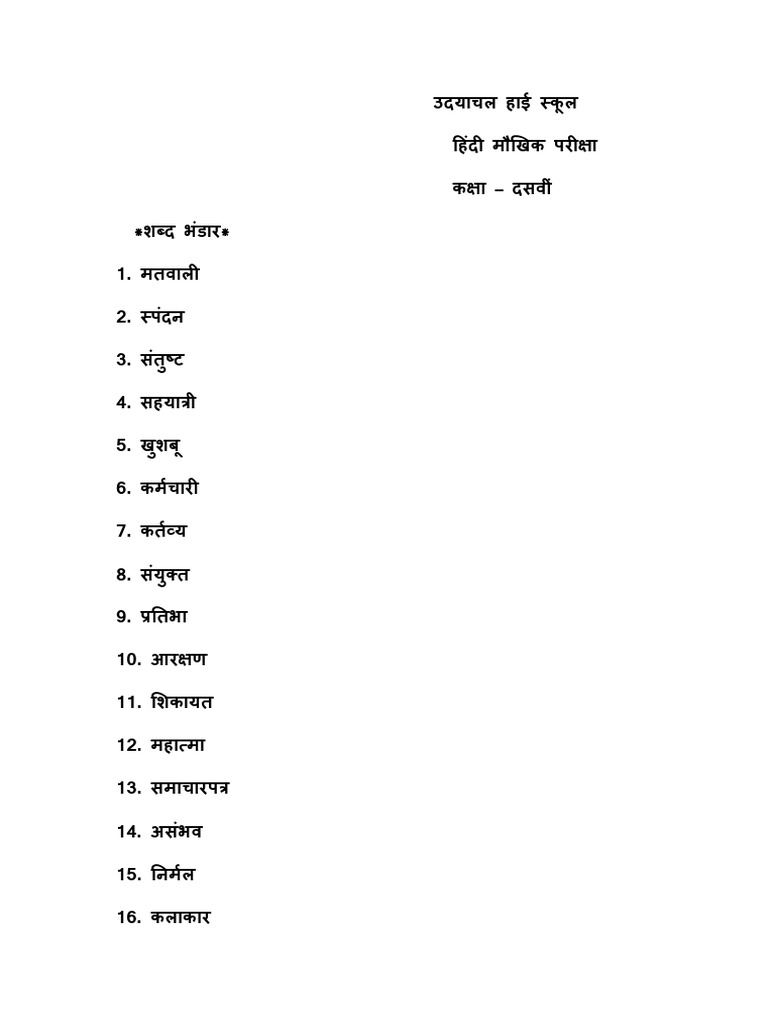 उदयाचल हाई स्कूल

हिंदी मौखिक परीक्षा

कक्षा – दसवीं

*शब्द भंडार*

1. मतवाली

2. स्पंदन

3. संतुष्ट

4. सहयात्री

5. खुशबू

6. कर्मचारी

7. कर्तव्य

8. संयुक्त

9. प्रतिभा

10. आरक्षण

11. शिकायत

12. महात्मा

13. समाचारपत्र

14. असंभव

15. निर्मल

16. कलाकार